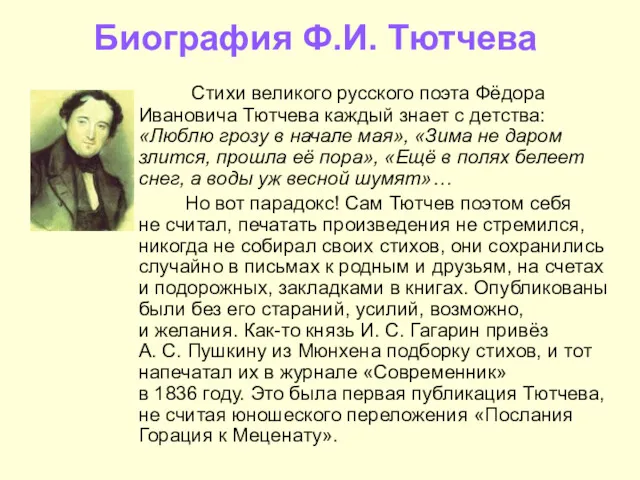 Биография Ф.И. Тютчева

Стихи великого русского поэта Фёдора Ивановича Тютчева каждый знает с детства: «Люблю грозу в начале мая», «Зима не даром злится, прошла её пора», «Ещё в полях белеет снег, а воды уж весной шумят»…

Но вот парадокс! Сам Тютчев поэтом себя не считал, печатать произведения не стремился, никогда не собирал своих стихов, они сохранились случайно в письмах к родным и друзьям, на счетах и подорожных, закладками в книгах. Опубликованы были без его стараний, усилий, возможно, и желания. Как-то князь И. С. Гагарин привёз А. С. Пушкину из Мюнхена подборку стихов, и тот напечатал их в журнале «Современник» в 1836 году. Это была первая публикация Тютчева, не считая юношеского переложения «Послания Горация к Меценату».